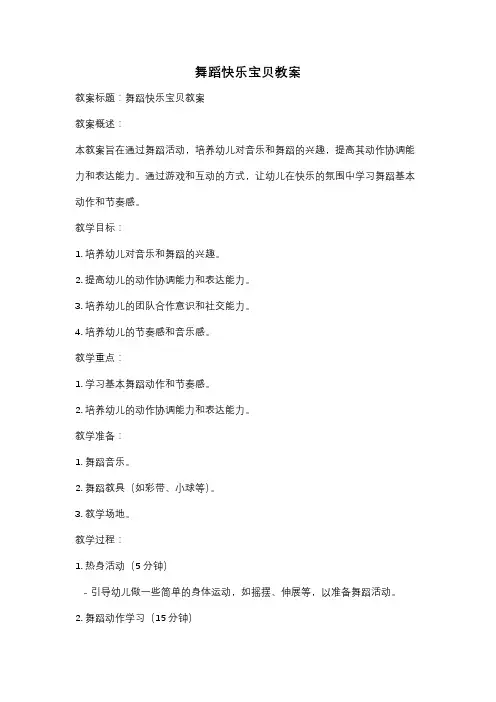 舞蹈快乐宝贝教案

教案标题：舞蹈快乐宝贝教案

教案概述：

本教案旨在通过舞蹈活动，培养幼儿对音乐和舞蹈的兴趣，提高其动作协调能力和表达能力。通过游戏和互动的方式，让幼儿在快乐的氛围中学习舞蹈基本动作和节奏感。

教学目标：

1. 培养幼儿对音乐和舞蹈的兴趣。

2. 提高幼儿的动作协调能力和表达能力。

3. 培养幼儿的团队合作意识和社交能力。

4. 培养幼儿的节奏感和音乐感。

教学重点：

1. 学习基本舞蹈动作和节奏感。

2. 培养幼儿的动作协调能力和表达能力。

教学准备：

1. 舞蹈音乐。

2. 舞蹈教具（如彩带、小球等）。

3. 教学场地。

教学过程：

1. 热身活动（5 分钟）

- 引导幼儿做一些简单的身体运动，如摇摆、伸展等，以准备舞蹈活动。

2. 舞蹈动作学习（15 分钟）